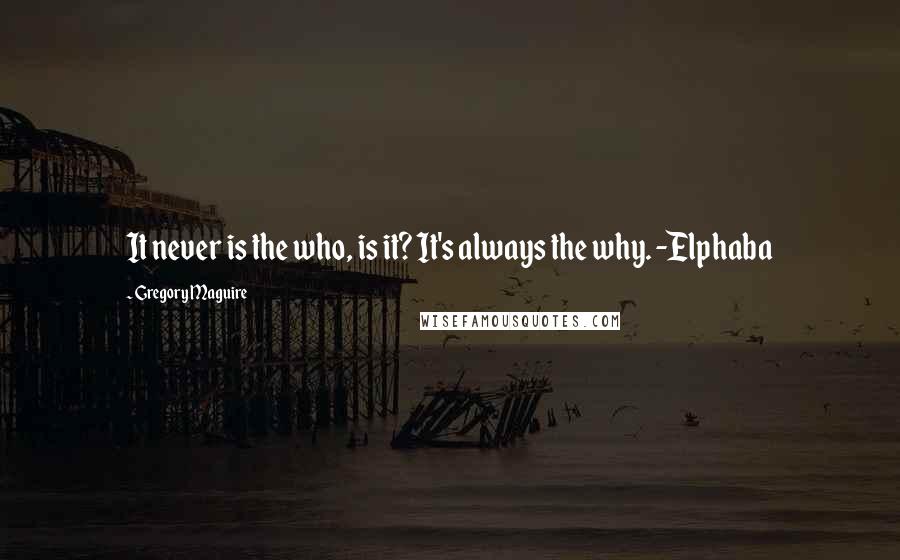 It never is the who, is it? It's always the why. -Elphaba

- Gregory Maguire

WISEFAMOUSQUOTES.COM